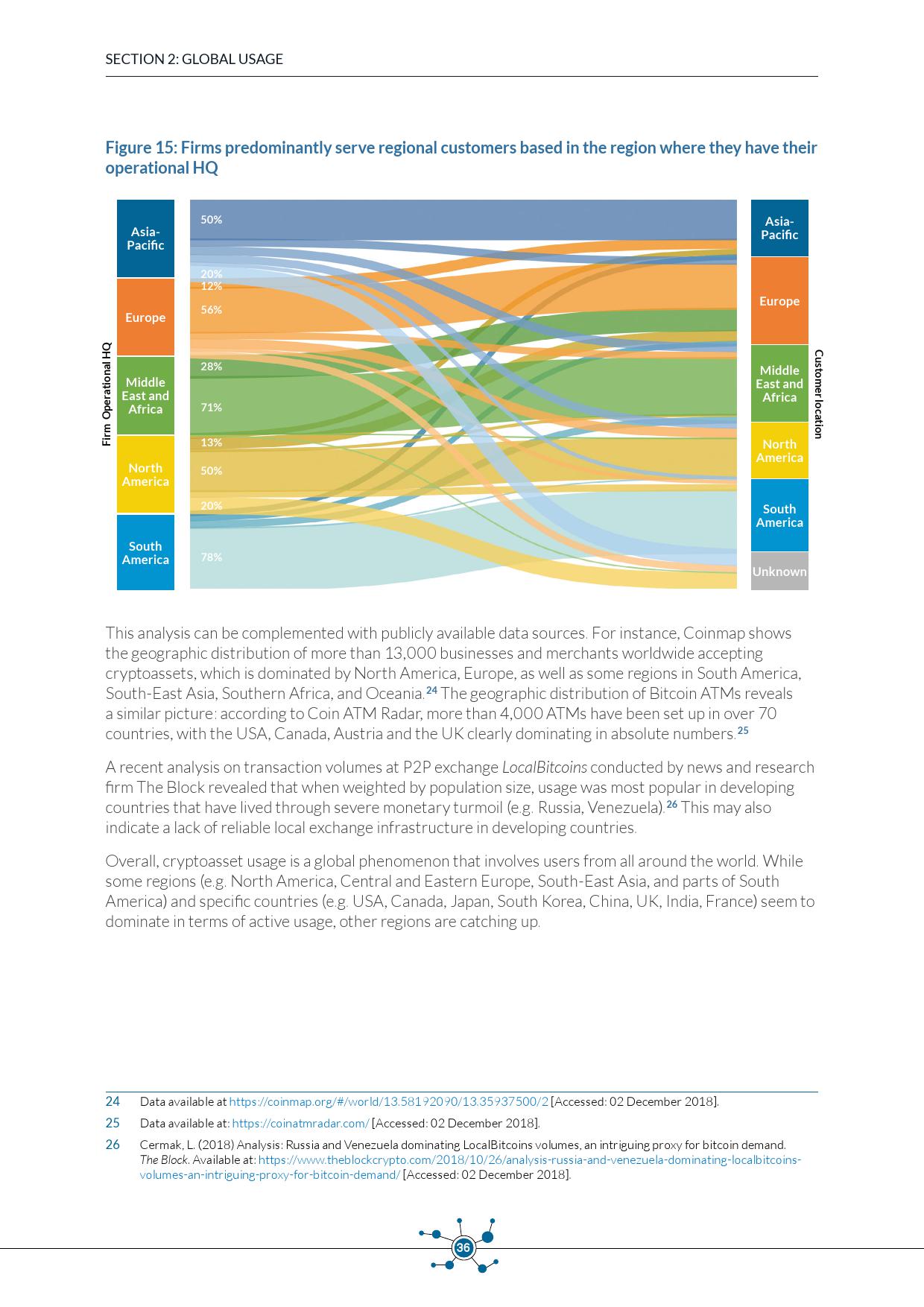 SECTION 2: GLOBAL USAGE

Figure 15: Firms predominantly serve regional customers based in the region where they have their operational HQ

Firm Operational HQ

Asia-Pacific

Europe

Middle East and Africa

North America

South America

50%

20%

12%

56%

28%

71%

13%

50%

20%

78%

Asia-Pacific

Europe

Middle East and Africa

North America

South America

Unknown

Customer location

This analysis can be complemented with publicly available data sources. For instance, Coinmap shows the geographic distribution of more than 13,000 businesses and merchants worldwide accepting cryptoassets, which is dominated by North America, Europe, as well as some regions in South America, South-East Asia, Southern Africa, and Oceania.$^{24}$ The geographic distribution of Bitcoin ATMs reveals a similar picture: according to Coin ATM Radar, more than 4,000 ATMs have been set up in over 70 countries, with the USA, Canada, Austria and the UK clearly dominating in absolute numbers.$^{25}$

A recent analysis on transaction volumes at P2P exchange LocalBitcoins conducted by news and research firm The Block revealed that when weighted by population size, usage was most popular in developing countries that have lived through severe monetary turmoil (e.g. Russia, Venezuela).$^{26}$ This may also indicate a lack of reliable local exchange infrastructure in developing countries.

Overall, cryptoasset usage is a global phenomenon that involves users from all around the world. While some regions (e.g. North America, Central and Eastern Europe, South-East Asia, and parts of South America) and specific countries (e.g. USA, Canada, Japan, South Korea, China, UK, India, France) seem to dominate in terms of active usage, other regions are catching up.

24 Data available at https://coinmap.org/#/world/13.58192090/13.35937500/2 [Accessed: 02 December 2018].

25 Data available at: https://coinatmradar.com/ [Accessed: 02 December 2018].

26 Cermak, L. (2018) Analysis: Russia and Venezuela dominating LocalBitcoins volumes, an intriguing proxy for bitcoin demand. The Block. Available at: https://www.theblockcrypto.com/2018/10/26/analysis-russia-and-venezuela-dominating-localbitcoins-volumes-an-intriguing-proxy-for-bitcoin-demand/ [Accessed: 02 December 2018].

36